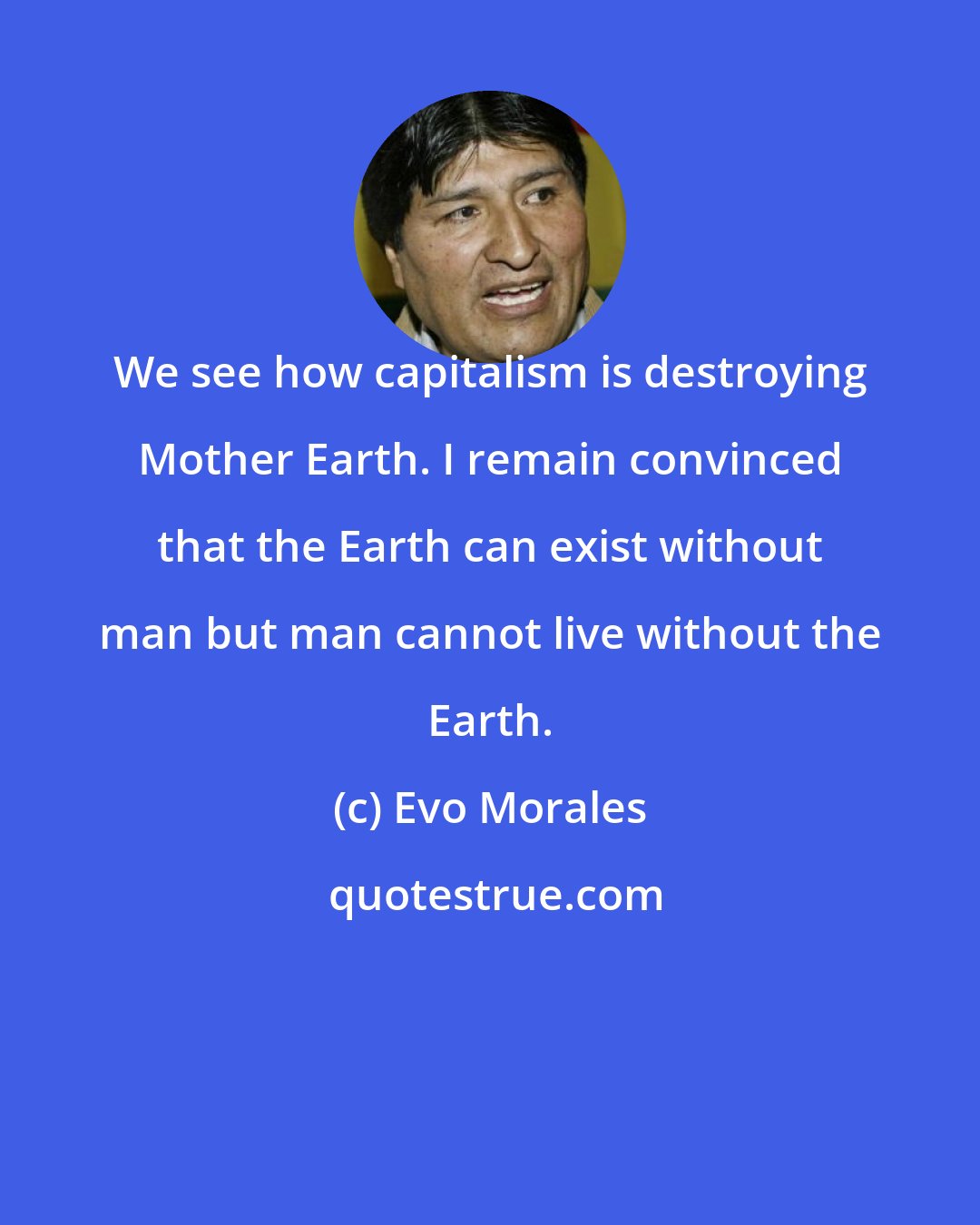 We see how capitalism is destroying Mother Earth. I remain convinced that the Earth can exist without man but man cannot live without the Earth.

(c) Evo Morales

quotestrue.com